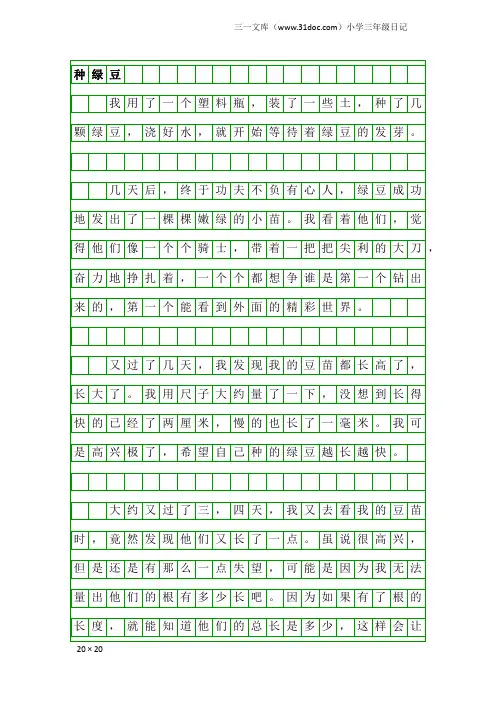 三一文库（www.31doc.com）小学三年级日记

种绿豆

我用了一个塑料瓶，装了一些土，种了几颗绿豆，浇好水，就开始等待着绿豆的发芽。

几天后，终于功夫不负有心人，绿豆成功地发出了一棵棵嫩绿的小苗。我看着他们，觉得他们像一个个骑士，带着一把把尖利的大刀，奋力地挣扎着，一个个都想争谁是第一个钻出来的，第一个能看到外面的精彩世界。

又过了几天，我发现我的豆苗都长高了，长大了。我用尺子大约量了一下，没想到长得快的已经了两厘米，慢的也长了一毫米。我可是高兴极了，希望自己种的绿豆越长越快。

大约又过了三，四天，我又去看我的豆苗时，竟然发现他们又长了一点。虽说很高兴，但是还是有那么一点失望，可能是因为我无法量出他们的根有多少长吧。因为如果有了根的长度，就能知道他们的总长是多少，这样会让

20×20